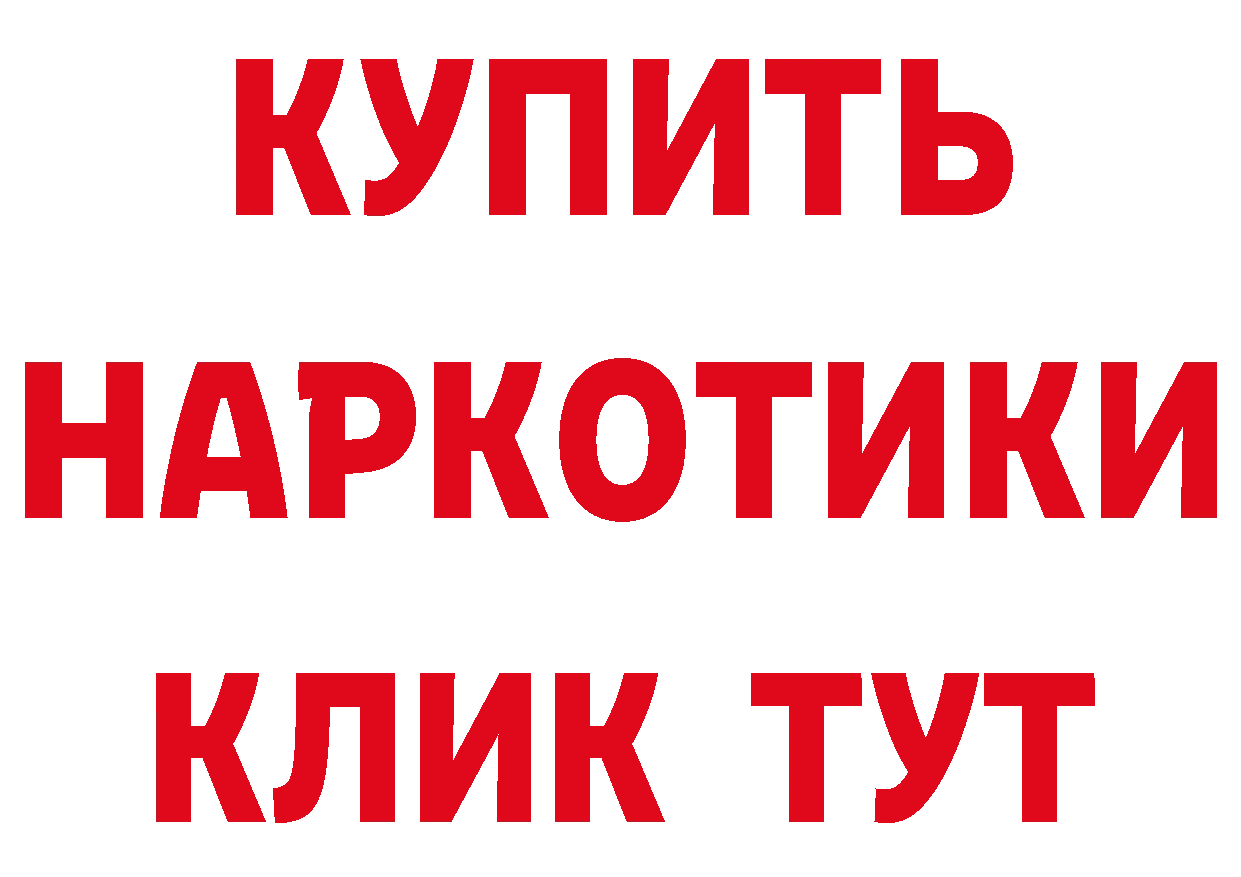 КУПИТЬ НАРКОТИКИ КЛИК ТУТ